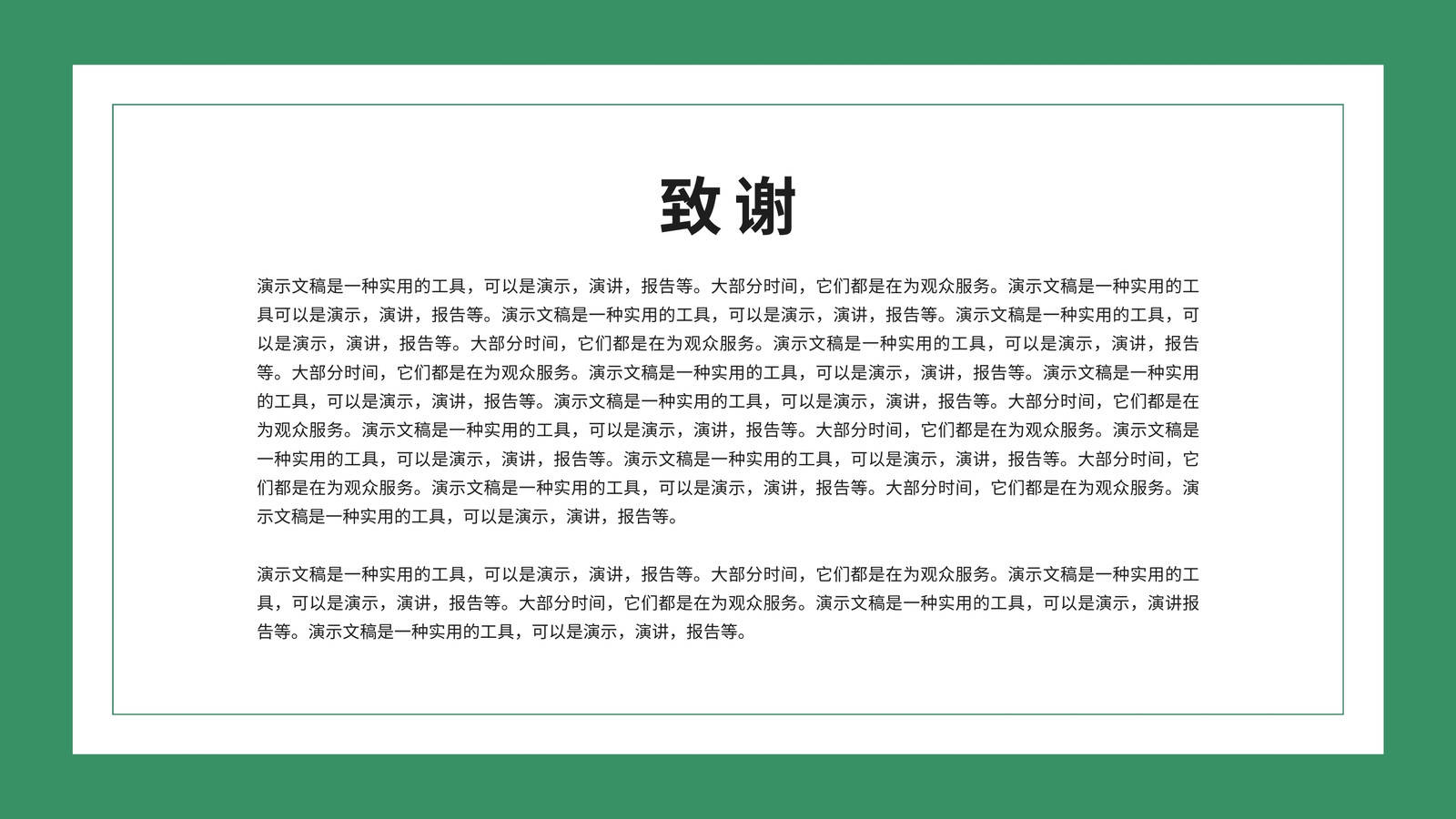 致谢

演示文稿是一种实用的工具，可以是演示，演讲，报告等。大部分时间，它们都是在为观众服务。演示文稿是一种实用的工具可以是演示，演讲，报告等。演示文稿是一种实用的工具，可以是演示，演讲，报告等。演示文稿是一种实用的工具，可以是演示，演讲，报告等。大部分时间，它们都是在为观众服务。演示文稿是一种实用的工具，可以是演示，演讲，报告等。大部分时间，它们都是在为观众服务。演示文稿是一种实用的工具，可以是演示，演讲，报告等。演示文稿是一种实用的工具，可以是演示，演讲，报告等。演示文稿是一种实用的工具，可以是演示，演讲，报告等。大部分时间，它们都是在为观众服务。演示文稿是一种实用的工具，可以是演示，演讲，报告等。大部分时间，它们都是在为观众服务。演示文稿是一种实用的工具，可以是演示，演讲，报告等。演示文稿是一种实用的工具，可以是演示，演讲，报告等。大部分时间，它们都是在为观众服务。演示文稿是一种实用的工具，可以是演示，演讲，报告等。大部分时间，它们都是在为观众服务。演示文稿是一种实用的工具，可以是演示，演讲，报告等。

演示文稿是一种实用的工具，可以是演示，演讲，报告等。大部分时间，它们都是在为观众服务。演示文稿是一种实用的工具，可以是演示，演讲，报告等。大部分时间，它们都是在为观众服务。演示文稿是一种实用的工具，可以是演示，演讲报告等。演示文稿是一种实用的工具，可以是演示，演讲，报告等。